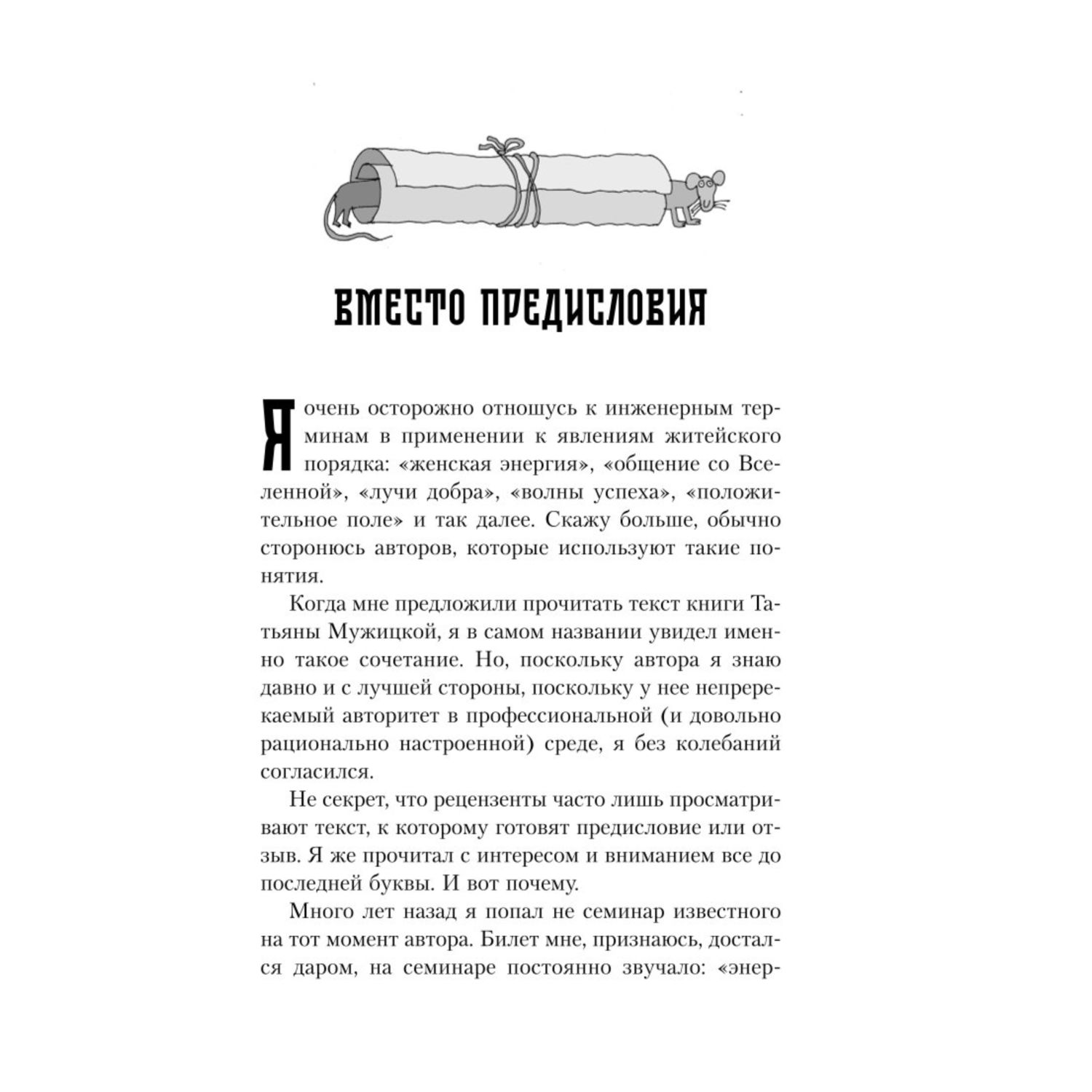 ВМЕСТО ПРЕДИСЛОВИЯ

Я очень осторожно отношусь к инженерным терминам в применении к явлениям житейского порядка: «женская энергия», «общение со Вселенной», «лучи добра», «волны успеха», «положительное поле» и так далее. Скажу больше, обычно сторонюсь авторов, которые используют такие понятия.

Когда мне предложили прочитать текст книги Татьяны Мужицкой, я в самом названии увидел именно такое сочетание. Но, поскольку автора я знаю давно и с лучшей стороны, поскольку у нее непререкаемый авторитет в профессиональной (и довольно рационально настроенной) среде, я без колебаний согласился.

Не секрет, что рецензенты часто лишь просматривают текст, к которому готовят предисловие или отзыв. Я же прочитал с интересом и вниманием все до последней буквы. И вот почему.

Много лет назад я попал не семинар известного на тот момент автора. Билет мне, признаюсь, достался даром, на семинаре постоянно звучало: «энер-